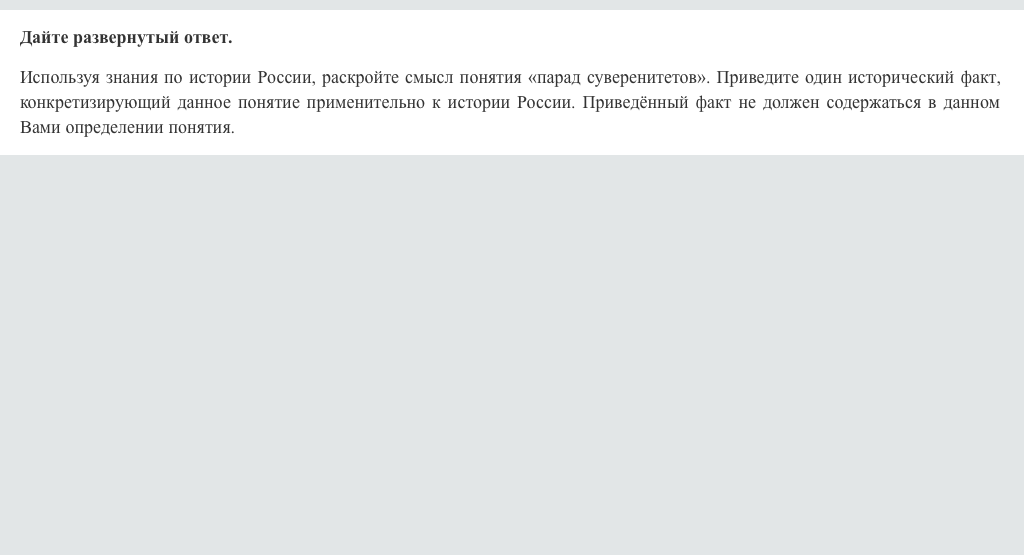 Дайте развернутый ответ.

Используя знания по истории России, раскройте смысл понятия «парад суверенитетов». Приведите один исторический факт, конкретизирующий данное понятие применительно к истории России. Приведённый факт не должен содержаться в данном Вами определении понятия.